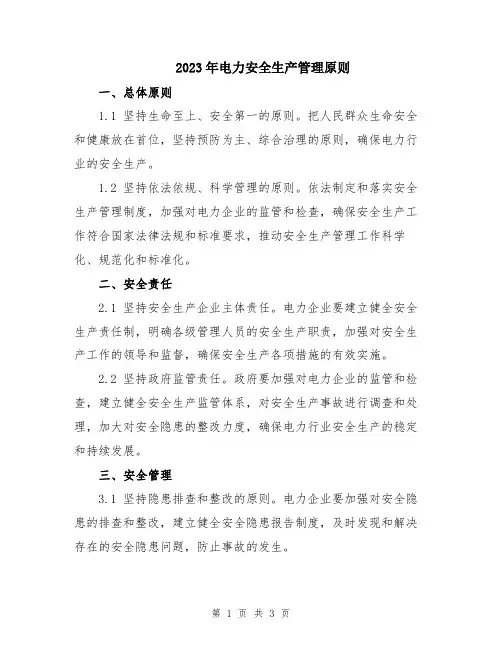 2023年电力安全生产管理原则

一、总体原则

1.1 坚持生命至上、安全第一的原则。把人民群众生命安全和健康放在首位，坚持预防为主、综合治理的原则，确保电力行业的安全生产。

1.2 坚持依法依规、科学管理的原则。依法制定和落实安全生产管理制度，加强对电力企业的监管和检查，确保安全生产工作符合国家法律法规和标准要求，推动安全生产管理工作科学化、规范化和标准化。

二、安全责任

2.1 坚持安全生产企业主体责任。电力企业要建立健全安全生产责任制，明确各级管理人员的安全生产职责，加强对安全生产工作的领导和监督，确保安全生产各项措施的有效实施。

2.2 坚持政府监管责任。政府要加强对电力企业的监管和检查，建立健全安全生产监管体系，对安全生产事故进行调查和处理，加大对安全隐患的整改力度，确保电力行业安全生产的稳定和持续发展。

三、安全管理

3.1 坚持隐患排查和整改的原则。电力企业要加强对安全隐患的排查和整改，建立健全安全隐患报告制度，及时发现和解决存在的安全隐患问题，防止事故的发生。

第 1 页 共 3 页